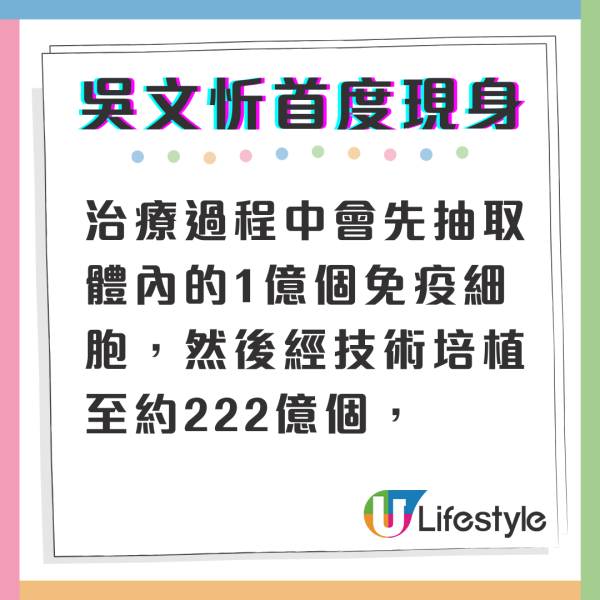 吳文忻首度現身

治療過程中會先抽取體內的1億個免疫細胞，然後經技術培植至約222億個，

U Lifestyle